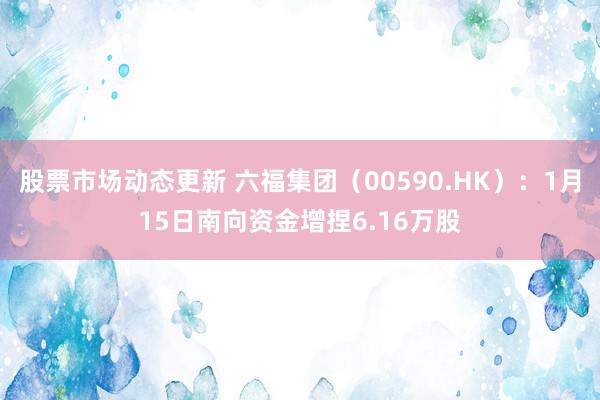 股票市场动态更新 六福集团（00590.HK）：1月15日南向资金增捏6.16万股